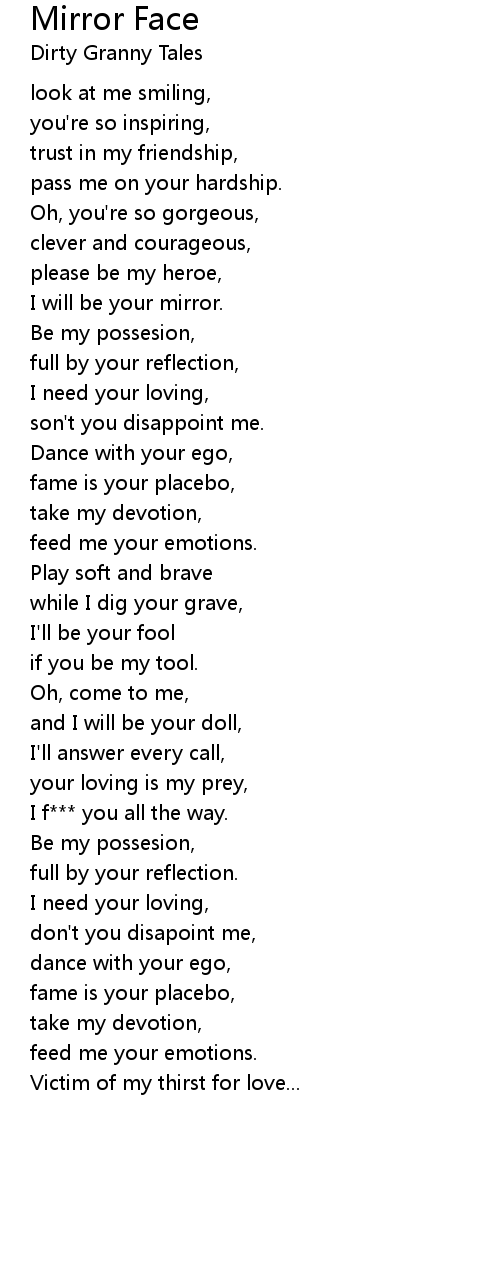 Mirror Face
Dirty Granny Tales

look at me smiling,
you're so inspiring,
trust in my friendship,
pass me on your hardship.
Oh, you're so gorgeous,
clever and courageous,
please be my heroe,
I will be your mirror.
Be my possesion,
full by your reflection,
I need your loving,
son't you disappoint me.
Dance with your ego,
fame is your placebo,
take my devotion,
feed me your emotions.
Play soft and brave
while I dig your grave,
I'll be your fool
if you be my tool.
Oh, come to me,
and I will be your doll,
I'll answer every call,
your loving is my prey,
I f*** you all the way.
Be my possesion,
full by your reflection.
I need your loving,
don't you disapoint me,
dance with your ego,
fame is your placebo,
take my devotion,
feed me your emotions.
Victim of my thirst for love...